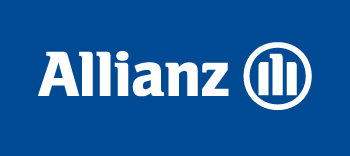 Allianz